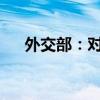 外交部：对